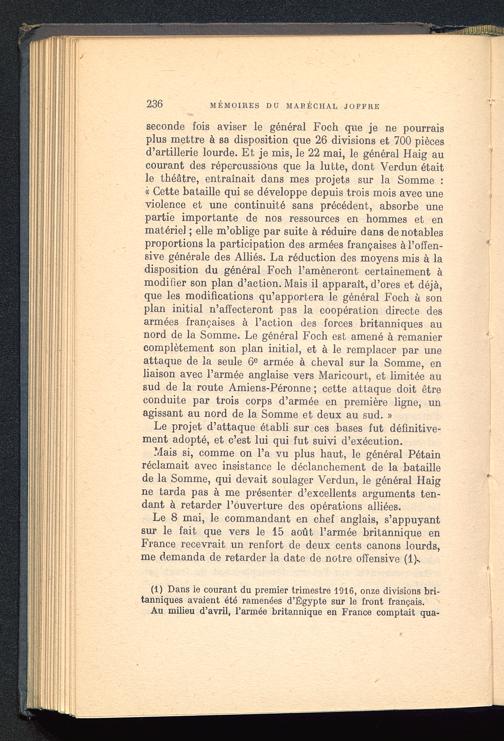 236 MÉMOIRES DU MARÉCHAL JOFFRE

seconde fois aviser le général Foch que je ne pourrais plus mettre à sa disposition que 26 divisions et 700 pièces d'artillerie lourde. Et je mis, le 22 mai, le général Haig au courant des répercussions que la lutte, dont Verdun était le théâtre, entraînait dans mes projets sur la Somme : « Cette bataille qui se développe depuis trois mois avec une violence et une continuité sans précédent, absorbe une partie importante de nos ressources en hommes et en matériel ; elle m'oblige par suite à réduire dans de notables proportions la participation des armées françaises à l'offensive générale des Alliés. La réduction des moyens mis à la disposition du général Foch l'amèneront certainement à modifier son plan d'action. Mais il apparaît, d'ores et déjà, que les modifications qu'apportera le général Foch à son plan initial n'affecteront pas la coopération directe des armées françaises à l'action des forces britanniques au nord de la Somme. Le général Foch est amené à remanier complètement son plan initial, et à le remplacer par une attaque de la seule 6e armée à cheval sur la Somme, en liaison avec l'armée anglaise vers Maricourt, et limitée au sud de la route Amiens-Péronne ; cette attaque doit être conduite par trois corps d'armée en première ligne, un agissant au nord de la Somme et deux au sud. »

Le projet d'attaque établi sur ces bases fut définitivement adopté, et c'est lui qui fut suivi d'exécution.

Mais si, comme on l'a vu plus haut, le général Pétain réclamait avec insistance le déclanchement de la bataille de la Somme, qui devait soulager Verdun, le général Haig ne tarda pas à me présenter d'excellents arguments tendant à retarder l'ouverture des opérations alliées.

Le 8 mai, le commandant en chef anglais, s'appuyant sur le fait que vers le 15 août l'armée britannique en France recevrait un renfort de deux cents canons lourds, me demanda de retarder la date de notre offensive (1).

(1) Dans le courant du premier trimestre 1916, onze divisions britanniques avaient été ramenées d'Égypte sur le front français.
Au milieu d'avril, l'armée britannique en France comptait qua-